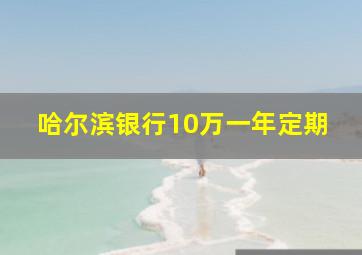 哈尔滨银行10万一年定期